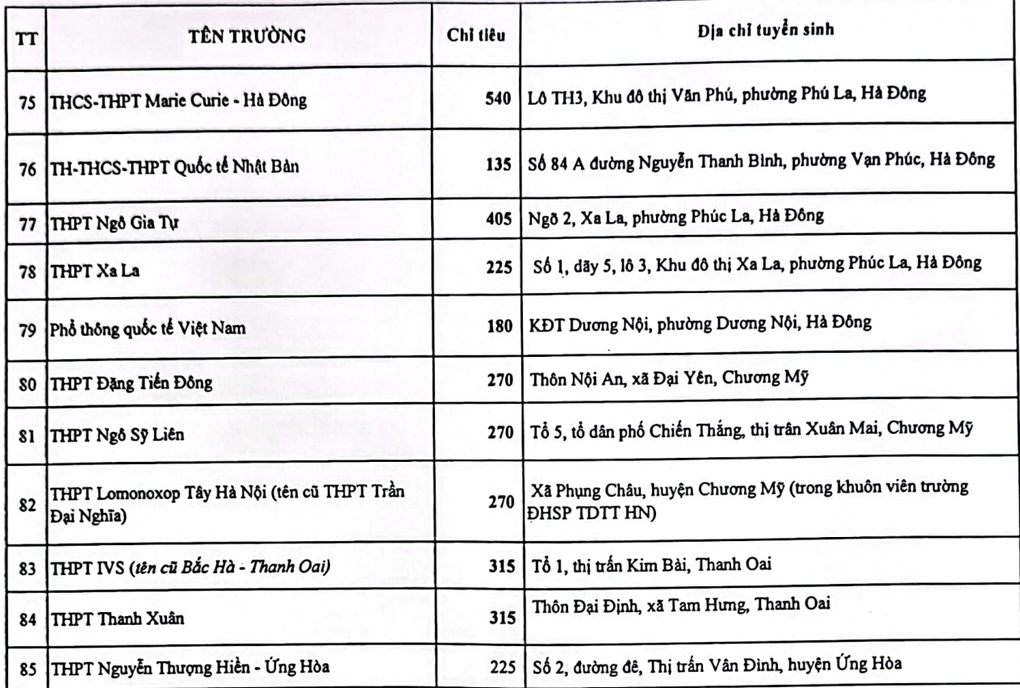 | TT | TÊN TRƯỜNG | Chỉ tiêu | Địa chỉ tuyển sinh |
|---|---|---|---|
| 75 | THCS-THPT Marie Curie - Hà Đông | 540 | Lô TH3, Khu đô thị Văn Phú, phường Phú La, Hà Đông |
| 76 | TH-THCS-THPT Quốc tế Nhật Bản | 135 | Số 84 A đường Nguyễn Thanh Bình, phường Vạn Phúc, Hà Đông |
| 77 | THPT Ngô Gia Tự | 405 | Ngõ 2, Xa La, phường Phúc La, Hà Đông |
| 78 | THPT Xa La | 225 | Số 1, dãy 5, lô 3, Khu đô thị Xa La, phường Phúc La, Hà Đông |
| 79 | Phổ thông quốc tế Việt Nam | 180 | KĐT Dương Nội, phường Dương Nội, Hà Đông |
| 80 | THPT Đặng Tiến Đông | 270 | Thôn Nội An, xã Đại Yên, Chương Mỹ |
| 81 | THPT Ngô Sỹ Liên | 270 | Tổ 5, tổ dân phố Chiến Thắng, thị trấn Xuân Mai, Chương Mỹ |
| 82 | THPT Lomonoxop Tây Hà Nội (tên cũ THPT Trần Đại Nghĩa) | 270 | Xã Phụng Châu, huyện Chương Mỹ (trong khuôn viên trường ĐHSP TDTT HN) |
| 83 | THPT IVS (tên cũ Bắc Hà - Thanh Oai) | 315 | Tổ 1, thị trấn Kim Bài, Thanh Oai |
| 84 | THPT Thanh Xuân | 315 | Thôn Đại Định, xã Tam Hưng, Thanh Oai |
| 85 | THPT Nguyễn Thượng Hiền - Ứng Hòa | 225 | Số 2, đường đê, Thị trấn Vân Đình, huyện Ứng Hòa |